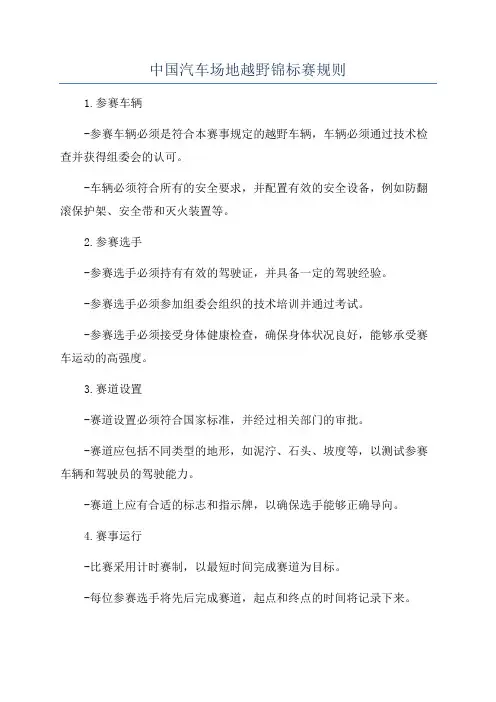 中国汽车场地越野锦标赛规则

1.参赛车辆

-参赛车辆必须是符合本赛事规定的越野车辆，车辆必须通过技术检查并获得组委会的认可。

-车辆必须符合所有的安全要求，并配置有效的安全设备，例如防翻滚保护架、安全带和灭火装置等。

2.参赛选手

-参赛选手必须持有有效的驾驶证，并具备一定的驾驶经验。

-参赛选手必须参加组委会组织的技术培训并通过考试。

-参赛选手必须接受身体健康检查，确保身体状况良好，能够承受赛车运动的高强度。

3.赛道设置

-赛道设置必须符合国家标准，并经过相关部门的审批。

-赛道应包括不同类型的地形，如泥泞、石头、坡度等，以测试参赛车辆和驾驶员的驾驶能力。

-赛道上应有合适的标志和指示牌，以确保选手能够正确导向。

4.赛事运行

-比赛采用计时赛制，以最短时间完成赛道为目标。

-每位参赛选手将先后完成赛道，起点和终点的时间将记录下来。